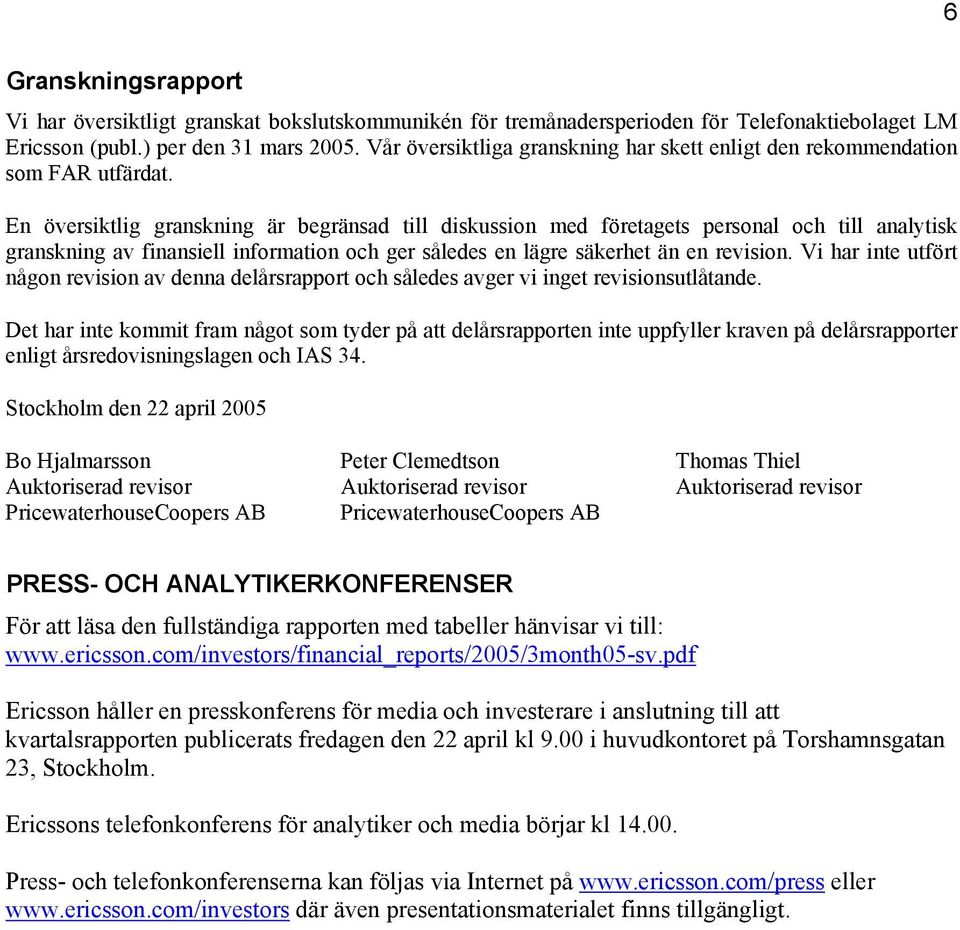 6

Granskningsrapport

Vi har översiktligt granskat bokslutskommunikén för tremånadersperioden för Telefonaktiebolaget LM Ericsson (publ.) per den 31 mars 2005. Vår översiktliga granskning har skett enligt den rekommendation som FAR utfärdat.

En översiktlig granskning är begränsad till diskussion med företagets personal och till analytisk granskning av finansiell information och ger således en lägre säkerhet än en revision. Vi har inte utfört någon revision av denna delårsrapport och således avger vi inget revisionsutlåtande.

Det har inte kommit fram något som tyder på att delårsrapporten inte uppfyller kraven på delårsrapporter enligt årsredovisningslagen och IAS 34.

Stockholm den 22 april 2005

Bo Hjalmarsson
Auktoriserad revisor
PricewaterhouseCoopers AB

Peter Clemedtson
Auktoriserad revisor
PricewaterhouseCoopers AB

Thomas Thiel
Auktoriserad revisor

PRESS- OCH ANALYTIKERKONFERENSER

För att läsa den fullständiga rapporten med tabeller hänvisar vi till:
www.ericsson.com/investors/financial_reports/2005/3month05-sv.pdf

Ericsson håller en presskonferens för media och investerare i anslutning till att kvartalsrapporten publicerats fredagen den 22 april kl 9.00 i huvudkontoret på Torshamnsgatan 23, Stockholm.

Ericssons telefonkonferens för analytiker och media börjar kl 14.00.

Press- och telefonkonferenserna kan följas via Internet på www.ericsson.com/press eller www.ericsson.com/investors där även presentationsmaterialet finns tillgängligt.